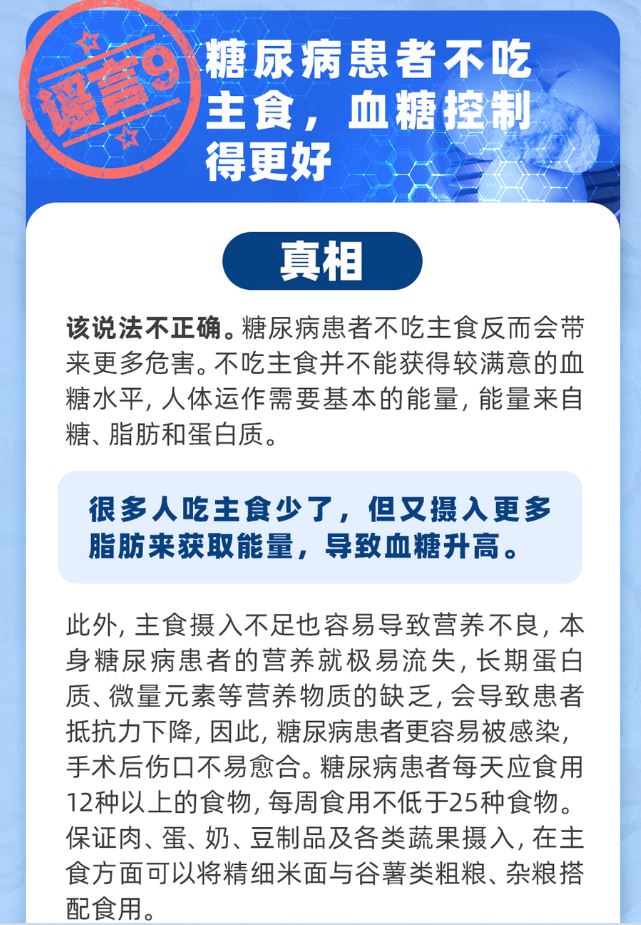 谣言9

糖尿病患者不吃主食，血糖控制得更好

真相

该说法不正确。糖尿病患者不吃主食反而会带来更多危害。不吃主食并不能获得较满意的血糖水平，人体运作需要基本的能量，能量来自糖、脂肪和蛋白质。

很多人吃主食少了，但又摄入更多脂肪来获取能量，导致血糖升高。

此外，主食摄入不足也容易导致营养不良，本身糖尿病患者的营养就极易流失，长期蛋白质、微量元素等营养物质的缺乏，会导致患者抵抗力下降，因此，糖尿病患者更容易被感染，手术后伤口不易愈合。糖尿病患者每天应食用12种以上的食物，每周食用不低于25种食物。保证肉、蛋、奶、豆制品及各类蔬果摄入，在主食方面可以将精细米面与谷薯类粗粮、杂粮搭配食用。